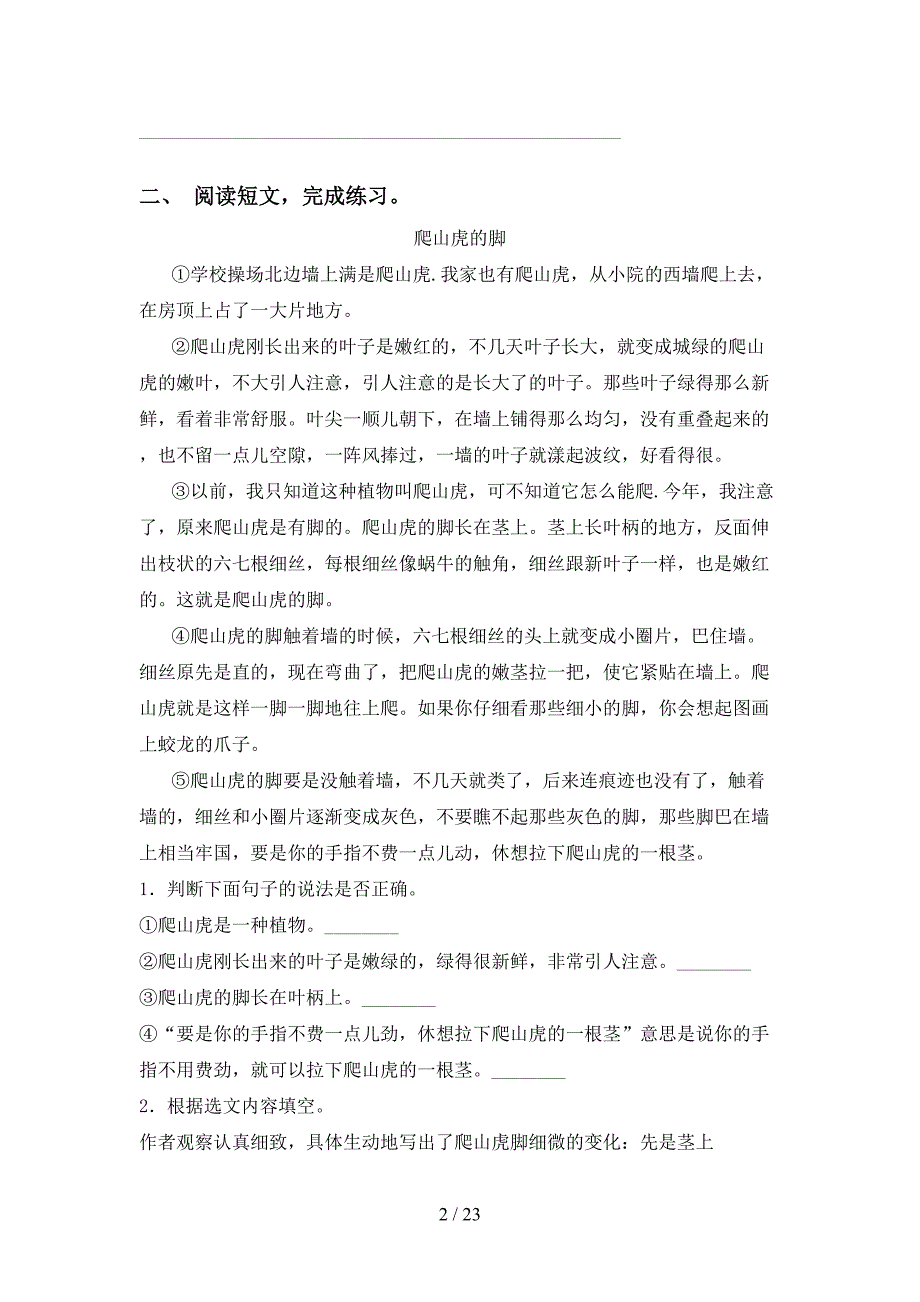 二、 阅读短文，完成练习。

爬山虎的脚

①学校操场北边墙上满是爬山虎.我家也有爬山虎，从小院的西墙爬上去，在房顶上占了一大片地方。

②爬山虎刚长出来的叶子是嫩红的，不几天叶子长大，就变成城绿的爬山虎的嫩叶，不大引人注意，引人注意的是长大了的叶子。那些叶子绿得那么新鲜，看着非常舒服。叶尖一顺儿朝下，在墙上铺得那么均匀，没有重叠起来的，也不留一点儿空隙，一阵风捧过，一墙的叶子就漾起波纹，好看得很。

③以前，我只知道这种植物叫爬山虎，可不知道它怎么能爬.今年，我注意了，原来爬山虎是有脚的。爬山虎的脚长在茎上。茎上长叶柄的地方，反面伸出枝状的六七根细丝，每根细丝像蜗牛的触角，细丝跟新叶子一样，也是嫩红的。这就是爬山虎的脚。

④爬山虎的脚触着墙的时候，六七根细丝的头上就变成小圈片，巴住墙。细丝原先是直的，现在弯曲了，把爬山虎的嫩茎拉一把，使它紧贴在墙上。爬山虎就是这样一脚一脚地往上爬。如果你仔细看那些细小的脚，你会想起图画上蛟龙的爪子。

⑤爬山虎的脚要是没触着墙，不几天就类了，后来连痕迹也没有了，触着墙的，细丝和小圈片逐渐变成灰色，不要瞧不起那些灰色的脚，那些脚巴在墙上相当牢国，要是你的手指不费一点儿动，休想拉下爬山虎的一根茎。

1．判断下面句子的说法是否正确。

①爬山虎是一种植物。________

②爬山虎刚长出来的叶子是嫩绿的，绿得很新鲜，非常引人注意。________

③爬山虎的脚长在叶柄上。________

④“要是你的手指不费一点儿劲，休想拉下爬山虎的一根茎”意思是说你的手指不用费劲，就可以拉下爬山虎的一根茎。________

2．根据选文内容填空。

作者观察认真细致，具体生动地写出了爬山虎脚细微的变化：先是茎上

2 / 23